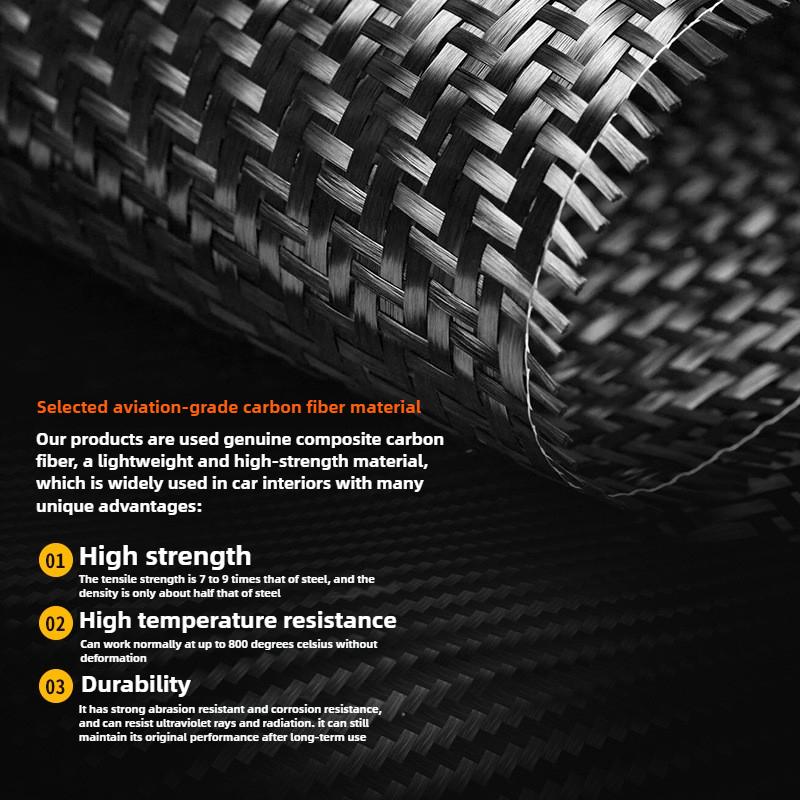 Selected aviation-grade carbon fiber material

Our products are used genuine composite carbon fiber, a lightweight and high-strength material, which is widely used in car interiors with many unique advantages:

01 High strength

The tensile strength is 7 to 9 times that of steel, and the density is only about half that of steel

02 High temperature resistance

Can work normally at up to 800 degrees celsius without deformation

03 Durability

It has strong abrasion resistant and corrosion resistance, and can resist ultraviolet rays and radiation. it can still maintain its original performance after long-term use